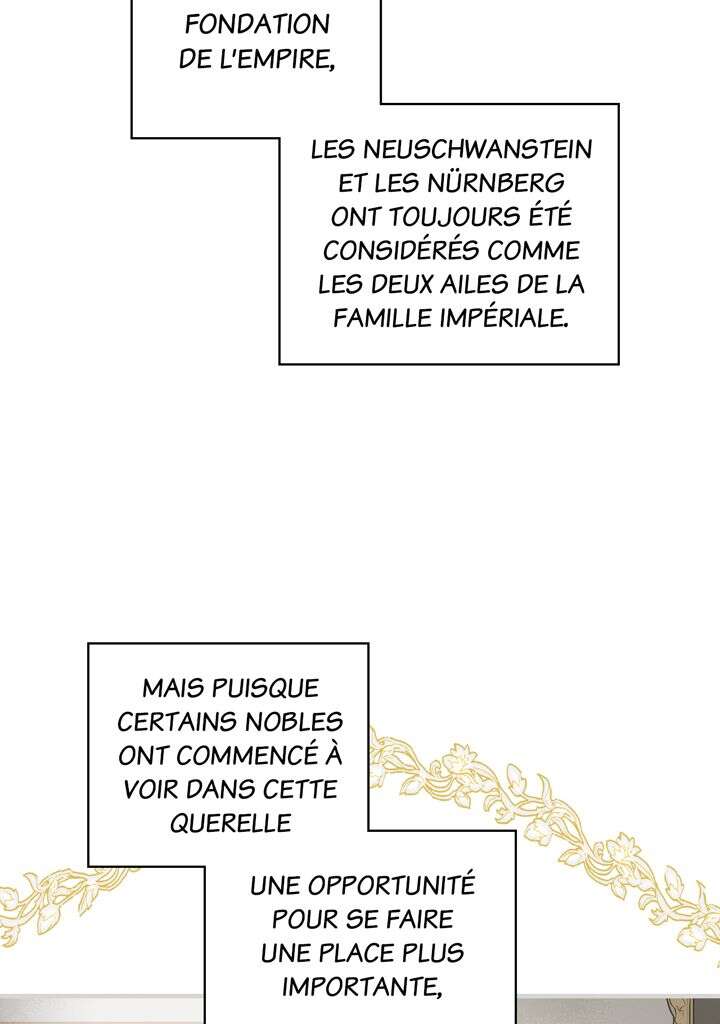 FONDATION DE L'EMPIRE,

LES NEUSCHWANSTEIN ET LES NÜRNBERG ONT TOUJOURS ÉTÉ CONSIDÉRÉS COMME LES DEUX AILES DE LA FAMILLE IMPÉRIALE.

MAIS PUISQUE CERTAINS NOBLES ONT COMMENCÉ À VOIR DANS CETTE QUERELLE

UNE OPPORTUNITÉ POUR SE FAIRE UNE PLACE PLUS IMPORTANTE,